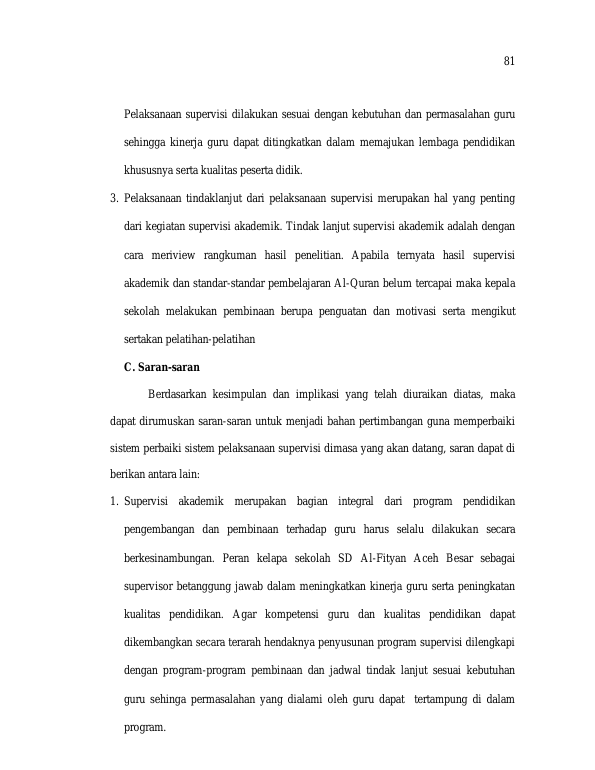 81

Pelaksanaan supervisi dilakukan sesuai dengan kebutuhan dan permasalahan guru sehingga kinerja guru dapat ditingkatkan dalam memajukan lembaga pendidikan khususnya serta kualitas peserta didik.

3. Pelaksanaan tindaklanjut dari pelaksanaan supervisi merupakan hal yang penting dari kegiatan supervisi akademik. Tindak lanjut supervisi akademik adalah dengan cara meriview rangkuman hasil penelitian. Apabila ternyata hasil supervisi akademik dan standar-standar pembelajaran Al-Quran belum tercapai maka kepala sekolah melakukan pembinaan berupa penguatan dan motivasi serta mengikut sertakan pelatihan-pelatihan

C. Saran-saran

Berdasarkan kesimpulan dan implikasi yang telah diuraikan diatas, maka dapat dirumuskan saran-saran untuk menjadi bahan pertimbangan guna memperbaiki sistem perbaiki sistem pelaksanaan supervisi dimasa yang akan datang, saran dapat di berikan antara lain:

1. Supervisi akademik merupakan bagian integral dari program pendidikan pengembangan dan pembinaan terhadap guru harus selalu dilakukan secara berkesinambungan. Peran kelapa sekolah SD Al-Fityan Aceh Besar sebagai supervisor betanggung jawab dalam meningkatkan kinerja guru serta peningkatan kualitas pendidikan. Agar kompetensi guru dan kualitas pendidikan dapat dikembangkan secara terarah hendaknya penyusunan program supervisi dilengkapi dengan program-program pembinaan dan jadwal tindak lanjut sesuai kebutuhan guru sehinga permasalahan yang dialami oleh guru dapat tertampung di dalam program.